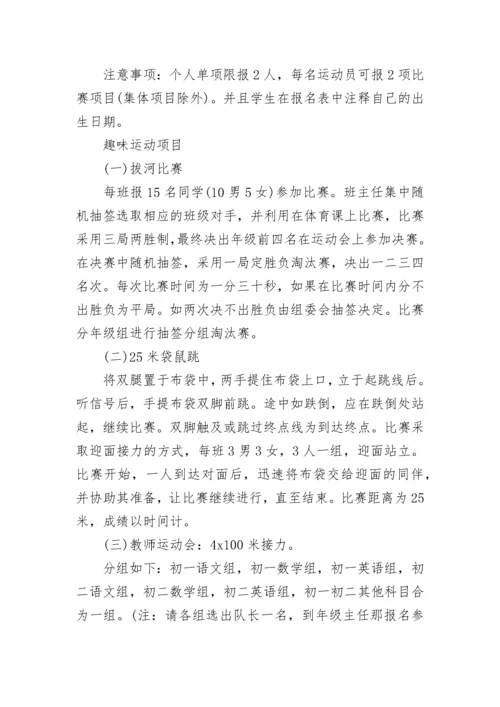 注意事项：个人单项限报2人，每名运动员可报2项比赛项目(集体项目除外)。并且学生在报名表中注释自己的出生日期。

趣味运动项目

(一)拔河比赛

每班报15名同学(10男5女)参加比赛。班主任集中随机抽签选取相应的班级对手，并利用在体育课上比赛，比赛采用三局两胜制，最终决出年级前四名在运动会上参加决赛。在决赛中随机抽签，采用一局定胜负淘汰赛，决出一二三四名次。每次比赛时间为一分三十秒，如果在比赛时间内分不出胜负为平局。如两次决不出胜负由组委会抽签决定。比赛分年级组进行抽签分组淘汰赛。

(二)25米袋鼠跳

将双腿置于布袋中，两手提住布袋上口，立于起跳线后。听信号后，手提布袋双脚前跳。途中如跌倒，应在跌倒处站起，继续比赛。双脚触及或跳过终点线为到达终点。比赛采取迎面接力的方式，每班3男3女，3人一组，迎面站立。比赛开始，一人到达对面后，迅速将布袋交给迎面的同伴，并协助其准备，让比赛继续进行，直至结束。比赛距离为25米，成绩以时间计。

(三)教师运动会：4x100米接力。

分组如下：初一语文组，初一数学组，初一英语组，初二语文组，初二数学组，初二英语组，初一初二其他科目合为一组。(注：请各组选出队长一名，到年级主任那报名参